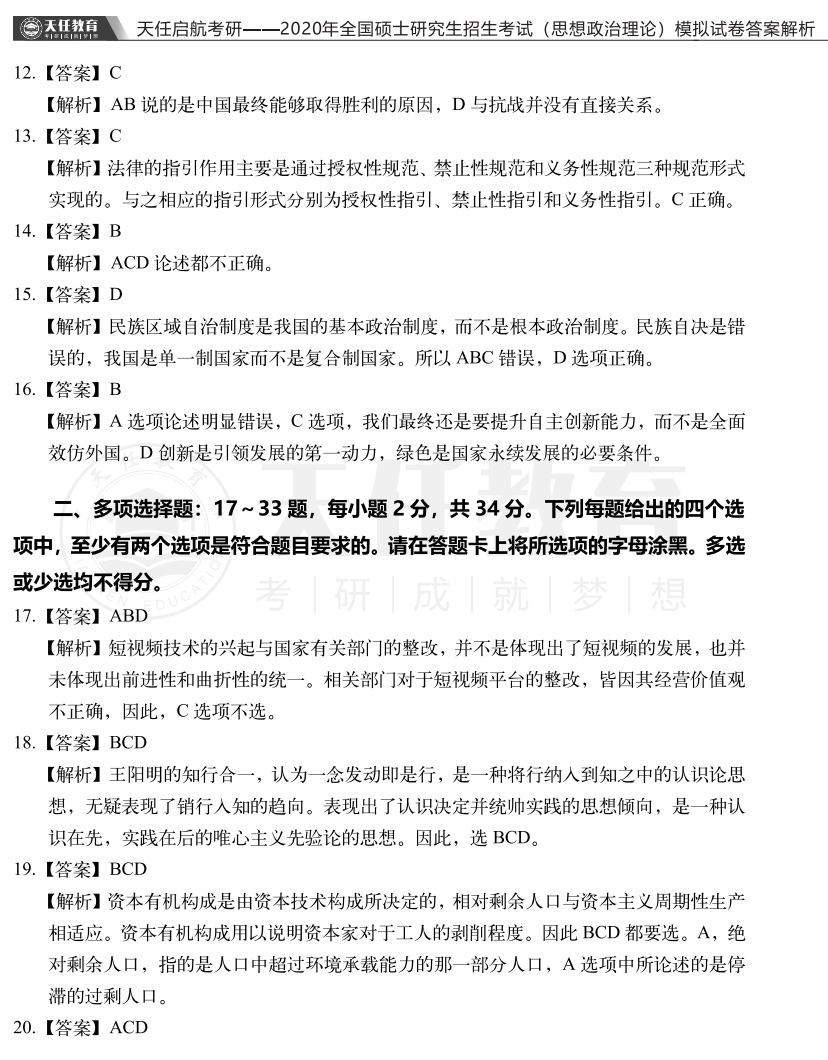 天任教育 天任启航考研——2020年全国硕士研究生招生考试（思想政治理论）模拟试卷答案解析

12.【答案】C

【解析】AB 说的是中国最终能够取得胜利的原因，D 与抗战并没有直接关系。

13.【答案】C

【解析】法律的指引作用主要是通过授权性规范、禁止性规范和义务性规范三种规范形式实现的。与之相应的指引形式分别为授权性指引、禁止性指引和义务性指引。C 正确。

14.【答案】B

【解析】ACD 论述都不正确。

15.【答案】D

【解析】民族区域自治制度是我国的基本政治制度，而不是根本政治制度。民族自决是错误的，我国是单一制国家而不是复合制国家。所以 ABC 错误，D 选项正确。

16.【答案】B

【解析】A 选项论述明显错误，C 选项，我们最终还是要提升自主创新能力，而不是全面效仿外国。D 创新是引领发展的第一动力，绿色是国家永续发展的必要条件。

二、多项选择题：17～33 题，每小题 2 分，共 34 分。下列每题给出的四个选项中，至少有两个选项是符合题目要求的。请在答题卡上将所选项的字母涂黑。多选或少选均不得分。

天任教育 考｜研｜成｜就｜梦｜想

17.【答案】ABD

【解析】短视频技术的兴起与国家有关部门的整改，并不是体现出了短视频的发展，也并未体现出前进性和曲折性的统一。相关部门对于短视频平台的整改，皆因其经营价值观不正确，因此，C 选项不选。

18.【答案】BCD

【解析】王阳明的知行合一，认为一念发动即是行，是一种将行纳入到知之中的认识论思想，无疑表现了销行入知的趋向。表现出了认识决定并统帅实践的思想倾向，是一种认识在先，实践在后的唯心主义先验论的思想。因此，选 BCD。

19.【答案】BCD

【解析】资本有机构成是由资本技术构成所决定的，相对剩余人口与资本主义周期性生产相适应。资本有机构成用以说明资本家对于工人的剥削程度。因此 BCD 都要选。A，绝对剩余人口，指的是人口中超过环境承载能力的那一部分人口，A 选项中所论述的是停滞的过剩人口。

20.【答案】ACD